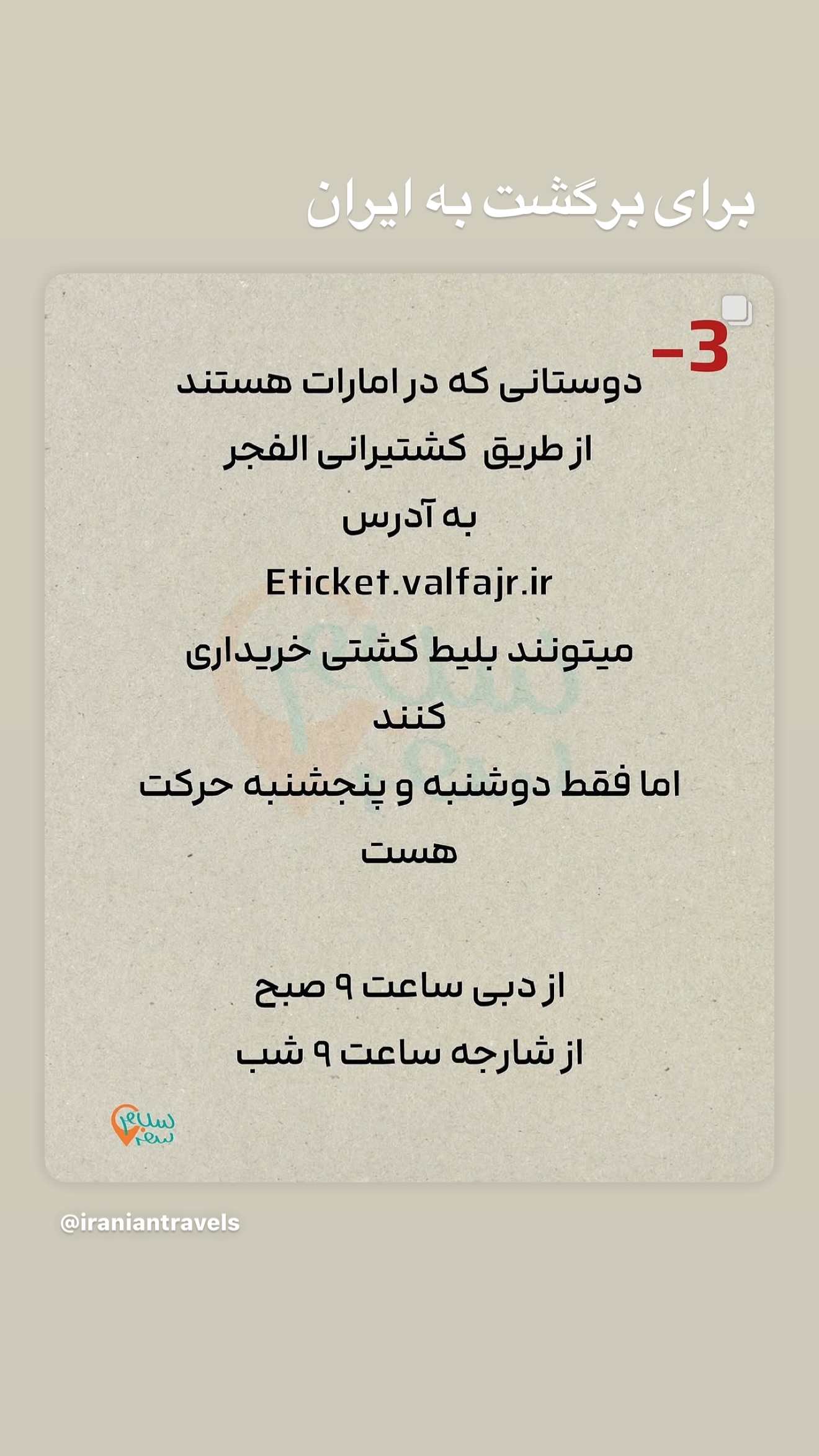 برای برگشت به ایران

3-

دوستانی که در امارات هستند از طریق کشتیرانی الفجر به آدرس Eticket.valfajr.ir میتونند بلیط کشتی خریداری کنند اما فقط دوشنبه و پنجشنبه حرکت هست

از دبی ساعت ۹ صبح
از شارجه ساعت ۹ شب

سلام سفر

@iraniantravels